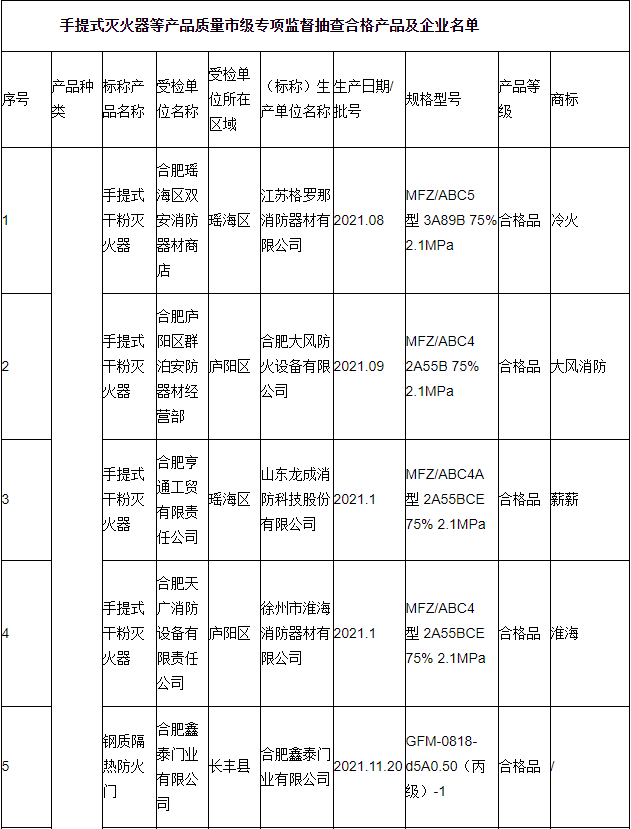 手提式灭火器等产品质量市级专项监督抽查合格产品及企业名单

| 序号 | 产品种类 | 标称产品名称 | 受检单位名称 | 受检单位所在区域 | （标称）生产单位名称 | 生产日期/批号 | 规格型号 | 产品等级 | 商标 |
|---|---|---|---|---|---|---|---|---|---|
| 1 | | 手提式干粉灭火器 | 合肥瑶海区双安消防器材商店 | 瑶海区 | 江苏格罗那消防器材有限公司 | 2021.08 | MFZ/ABC5型 3A89B 75% 2.1MPa | 合格品 | 冷火 |
| 2 | | 手提式干粉灭火器 | 合肥庐阳区群泊安防器材经营部 | 庐阳区 | 合肥大风防火设备有限公司 | 2021.09 | MFZ/ABC4 2A55B 75% 2.1MPa | 合格品 | 大风消防 |
| 3 | | 手提式干粉灭火器 | 合肥亨通工贸有限责任公司 | 瑶海区 | 山东龙成消防科技股份有限公司 | 2021.1 | MFZ/ABC4A型 2A55BCE 75% 2.1MPa | 合格品 | 薪薪 |
| 4 | | 手提式干粉灭火器 | 合肥天广消防设备有限责任公司 | 庐阳区 | 徐州市淮海消防器材有限公司 | 2021.1 | MFZ/ABC4型 2A55BCE 75% 2.1MPa | 合格品 | 淮海 |
| 5 | | 钢质隔热防火门 | 合肥鑫泰门业有限公司 | 长丰县 | 合肥鑫泰门业有限公司 | 2021.11.20 | GFM-0818-d5A0.50（丙级）-1 | 合格品 | / |